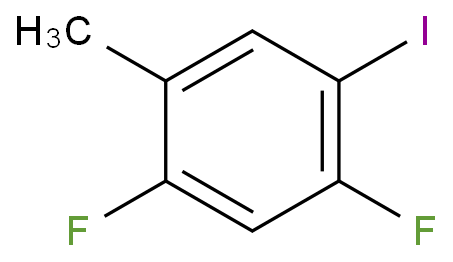 $H_3C$
I
F
F